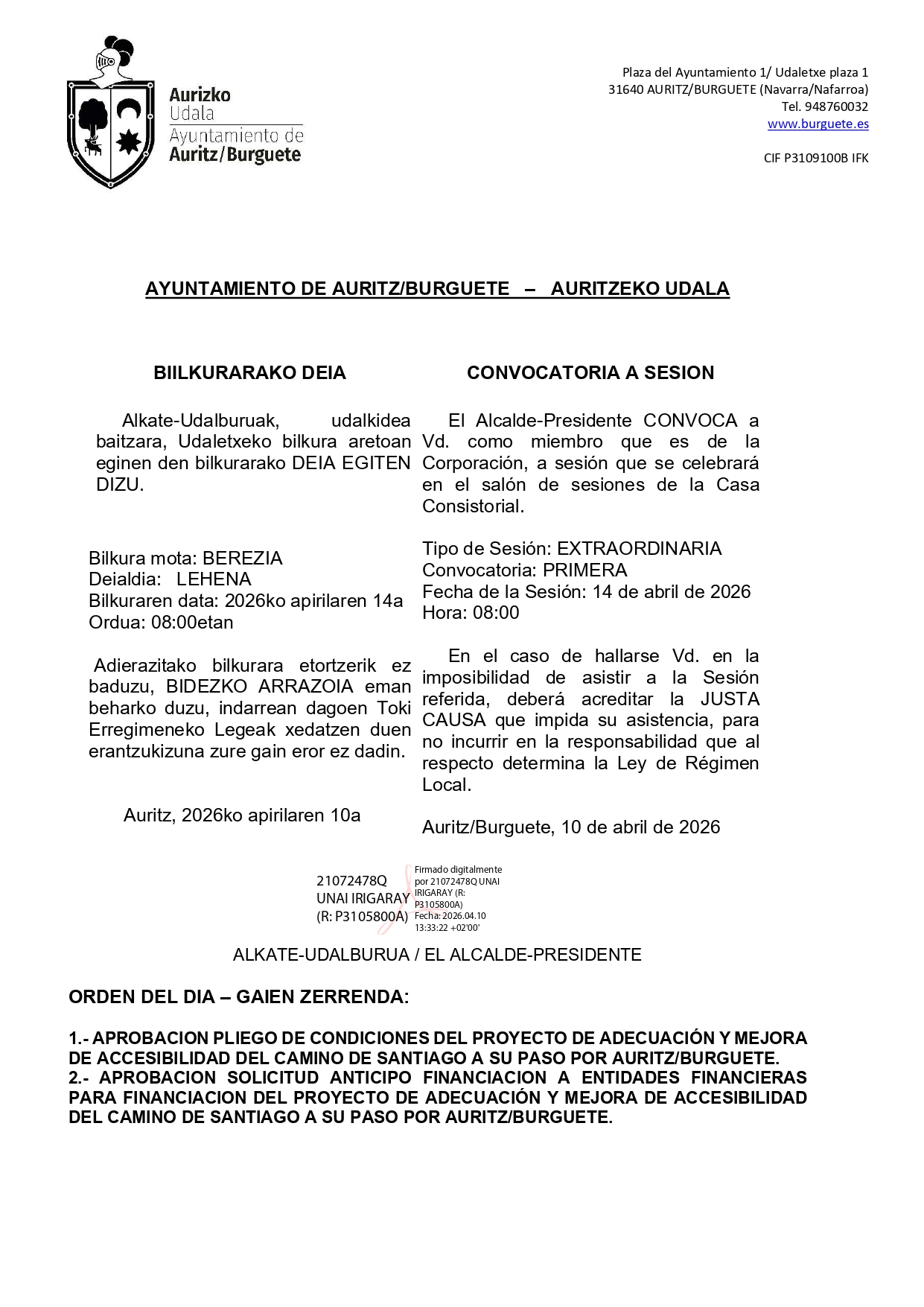 Aurizko
Udala
Ayuntamiento de
Auritz/Burguete

Plaza del Ayuntamiento 1/ Udaletxe plaza 1
31640 AURITZ/BURGUETE (Navarra/Nafarroa)
Tel. 948760032
www.burguete.es

CIF P3109100B IFK

AYUNTAMIENTO DE AURITZ/BURGUETE – AURITZEKO UDALA

BIILKURARAKO DEIA

Alkate-Udalburuak, udalkidea baitzara, Udaletxeko bilkura aretoan eginen den bilkurarako DEIA EGITEN DIZU.

Bilkura mota: BEREZIA
Deialdia: LEHENA
Bilkuraren data: 2026ko apirilaren 14a
Ordua: 08:00etan

Adierazitako bilkurara etortzerik ez baduzu, BIDEZKO ARRAZOIA eman beharko duzu, indarrean dagoen Toki Erregimeneko Legeak xedatzen duen erantzukizuna zure gain eror ez dadin.

Auritz, 2026ko apirilaren 10a

CONVOCATORIA A SESION

El Alcalde-Presidente CONVOCA a Vd. como miembro que es de la Corporación, a sesión que se celebrará en el salón de sesiones de la Casa Consistorial.

Tipo de Sesión: EXTRAORDINARIA
Convocatoria: PRIMERA
Fecha de la Sesión: 14 de abril de 2026
Hora: 08:00

En el caso de hallarse Vd. en la imposibilidad de asistir a la Sesión referida, deberá acreditar la JUSTA CAUSA que impida su asistencia, para no incurrir en la responsabilidad que al respecto determina la Ley de Régimen Local.

Auritz/Burguete, 10 de abril de 2026

21072478Q
UNAI IRIGARAY
(R: P3105800A)

Firmado digitalmente por 21072478Q UNAI IRIGARAY (R: P3105800A)
Fecha: 2026.04.10 13:33:22 +02'00'

ALKATE-UDALBURUA / EL ALCALDE-PRESIDENTE

ORDEN DEL DIA – GAIEN ZERRENDA:

1.- APROBACION PLIEGO DE CONDICIONES DEL PROYECTO DE ADECUACIÓN Y MEJORA DE ACCESIBILIDAD DEL CAMINO DE SANTIAGO A SU PASO POR AURITZ/BURGUETE.
2.- APROBACION SOLICITUD ANTICIPO FINANCIACION A ENTIDADES FINANCIERAS PARA FINANCIACION DEL PROYECTO DE ADECUACIÓN Y MEJORA DE ACCESIBILIDAD DEL CAMINO DE SANTIAGO A SU PASO POR AURITZ/BURGUETE.